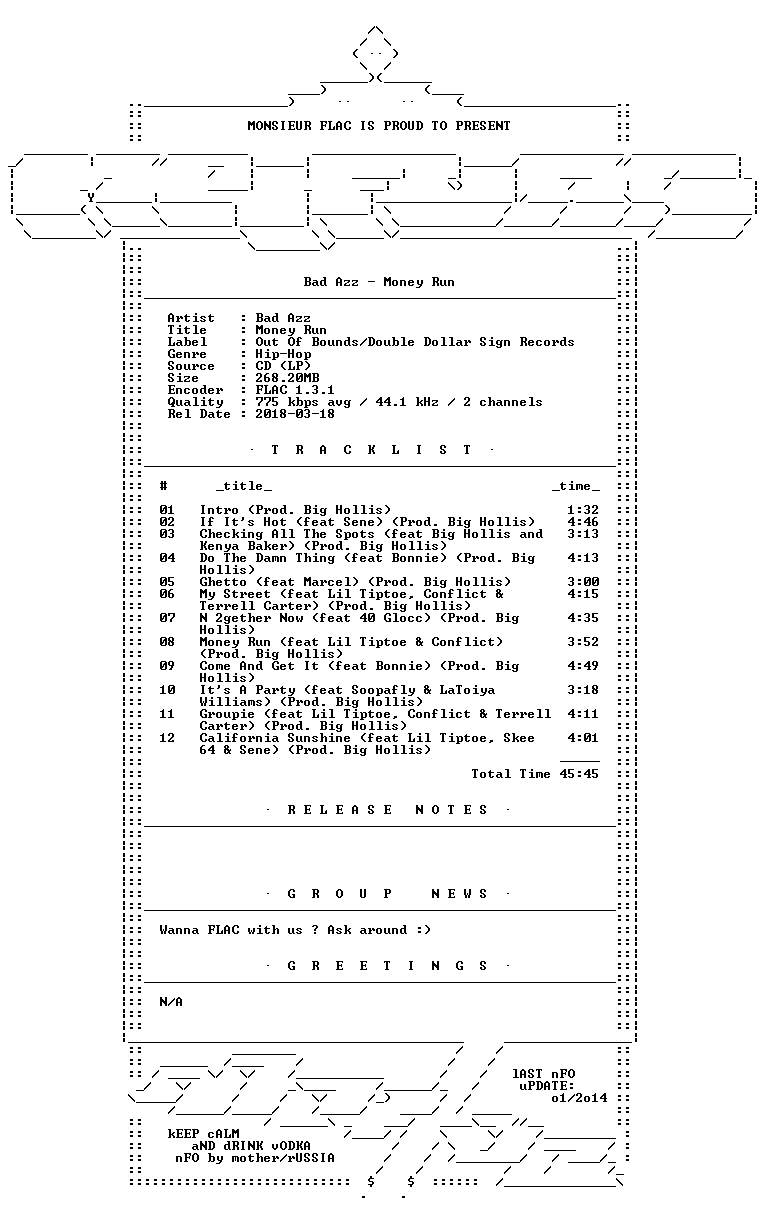 MONSIEUR FLAC IS PROUD TO PRESENT

Bad Azz - Money Run

Artist : Bad Azz
Title : Money Run
Label : Out Of Bounds/Double Dollar Sign Records
Genre : Hip-Hop
Source : CD (LP)
Size : 268.20MB
Encoder : FLAC 1.3.1
Quality : 775 kbps avg / 44.1 kHz / 2 channels
Rel Date : 2018-03-18

· T R A C K L I S T ·

| # | _title_ | _time_ |
|---|---|---|
| 01 | Intro (Prod. Big Hollis) | 1:32 |
| 02 | If It's Hot (feat Sene) (Prod. Big Hollis) | 4:46 |
| 03 | Checking All The Spots (feat Big Hollis and Kenya Baker) (Prod. Big Hollis) | 3:13 |
| 04 | Do The Damn Thing (feat Bonnie) (Prod. Big Hollis) | 4:13 |
| 05 | Ghetto (feat Marcel) (Prod. Big Hollis) | 3:00 |
| 06 | My Street (feat Lil Tiptoe, Conflict & Terrell Carter) (Prod. Big Hollis) | 4:15 |
| 07 | N 2gether Now (feat 40 Glocc) (Prod. Big Hollis) | 4:35 |
| 08 | Money Run (feat Lil Tiptoe & Conflict) (Prod. Big Hollis) | 3:52 |
| 09 | Come And Get It (feat Bonnie) (Prod. Big Hollis) | 4:49 |
| 10 | It's A Party (feat Soopafly & LaToiya Williams) (Prod. Big Hollis) | 3:18 |
| 11 | Groupie (feat Lil Tiptoe, Conflict & Terrell Carter) (Prod. Big Hollis) | 4:11 |
| 12 | California Sunshine (feat Lil Tiptoe, Skee 64 & Sene) (Prod. Big Hollis) | 4:01 |

Total Time 45:45

· R E L E A S E N O T E S ·

· G R O U P N E W S ·

Wanna FLAC with us ? Ask around :)

· G R E E T I N G S ·

N/A

lAST nFO
uPDATE:
o1/2o14

kEEP cALM
aND dRINK vODKA
nFO by mother/rUSSIA